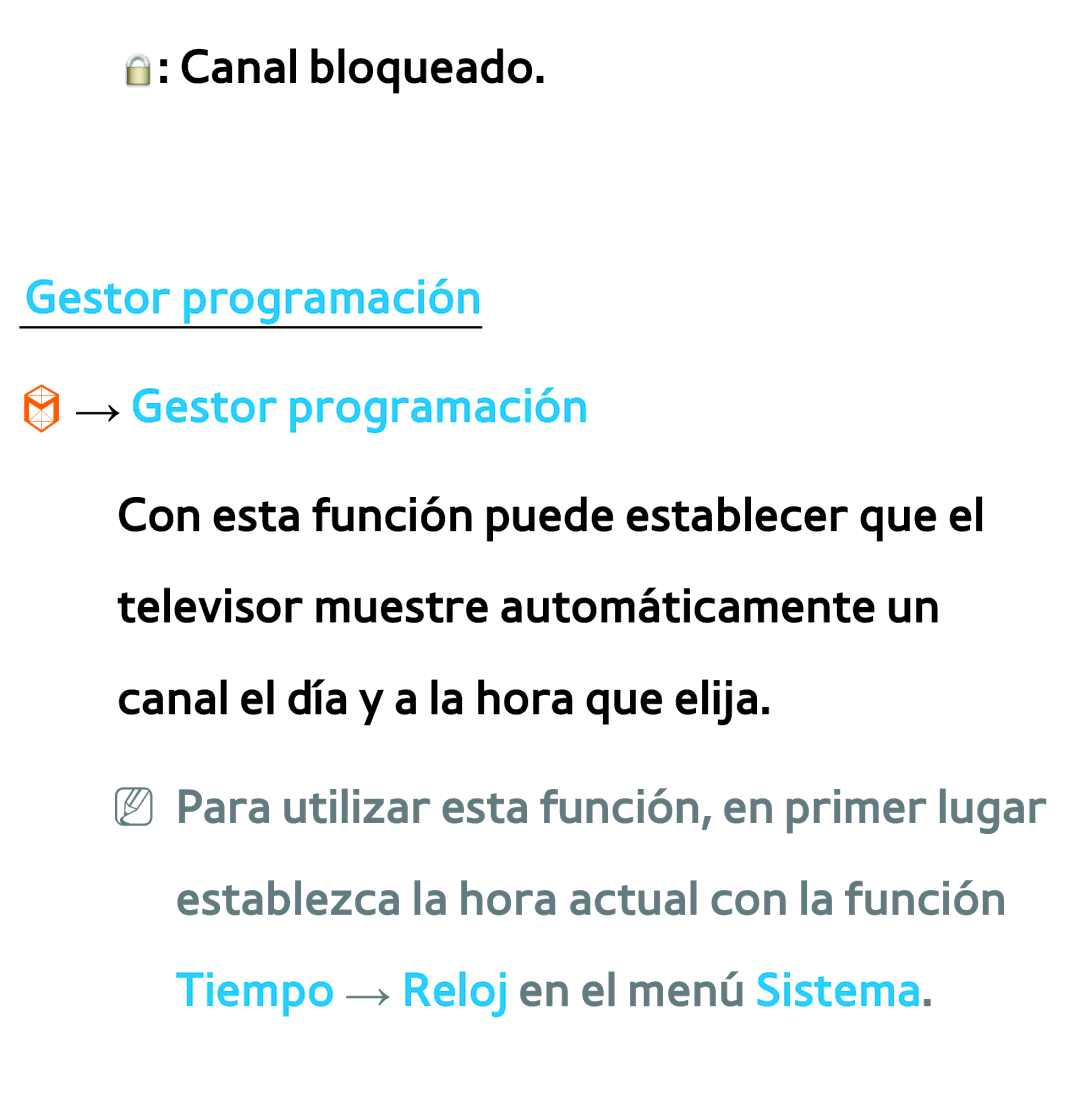 : Canal bloqueado.

Gestor programación

→ Gestor programación

Con esta función puede establecer que el televisor muestre automáticamente un canal el día y a la hora que elija.

Para utilizar esta función, en primer lugar establezca la hora actual con la función Tiempo → Reloj en el menú Sistema.